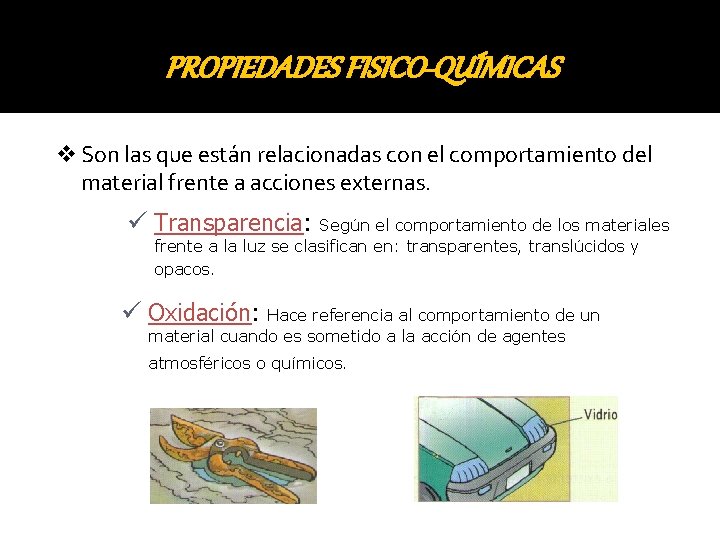 PROPIEDADES FISICO-QUÍMICAS

❖ Son las que están relacionadas con el comportamiento del material frente a acciones externas.

✓ Transparencia: Según el comportamiento de los materiales frente a la luz se clasifican en: transparentes, translúcidos y opacos.

✓ Oxidación: Hace referencia al comportamiento de un material cuando es sometido a la acción de agentes atmosféricos o químicos.

Vidrio